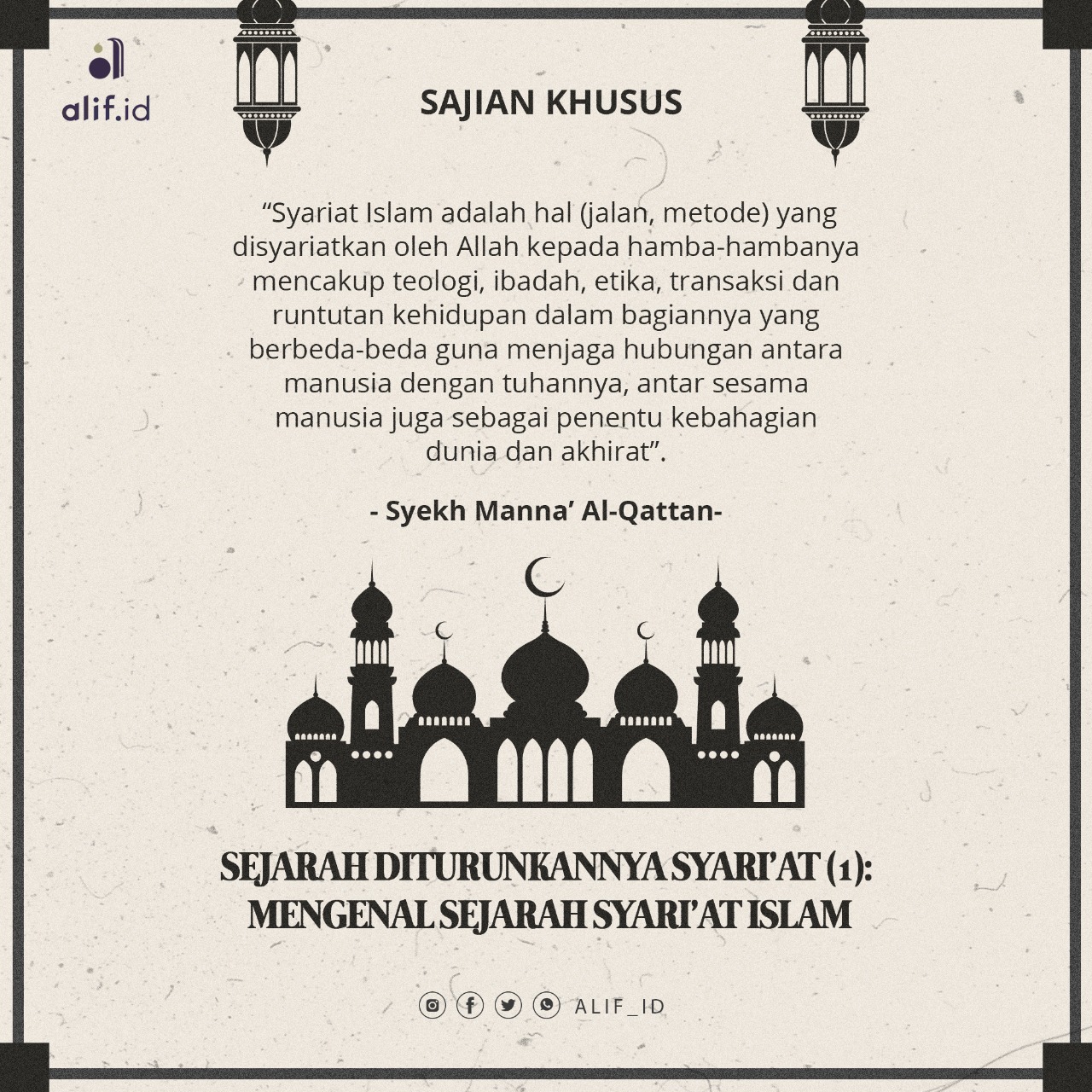 alif.id

SAJIAN KHUSUS

“Syariat Islam adalah hal (jalan, metode) yang disyariatkan oleh Allah kepada hamba-hambanya mencakup teologi, ibadah, etika, transaksi dan runtutan kehidupan dalam bagiannya yang berbeda-beda guna menjaga hubungan antara manusia dengan tuhannya, antar sesama manusia juga sebagai penentu kebahagian dunia dan akhirat”.

- Syekh Manna’ Al-Qattan-

SEJARAH DITURUNKANNYA SYARI’AT (1): MENGENAL SEJARAH SYARI’AT ISLAM

ALIF_ID